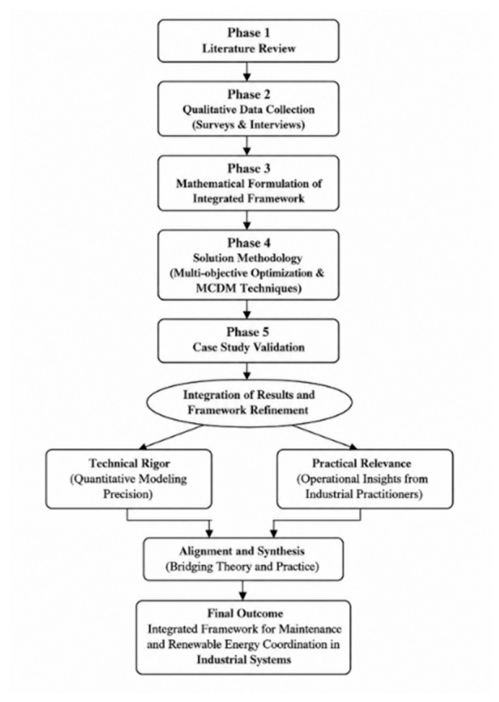 Phase 1
Literature Review

Phase 2
Qualitative Data Collection
(Surveys & Interviews)

Phase 3
Mathematical Formulation of Integrated Framework

Phase 4
Solution Methodology
(Multi-objective Optimization & MCDM Techniques)

Phase 5
Case Study Validation

Integration of Results and Framework Refinement

Technical Rigor
(Quantitative Modeling Precision)

Practical Relevance
(Operational Insights from Industrial Practitioners)

Alignment and Synthesis
(Bridging Theory and Practice)

Final Outcome
Integrated Framework for Maintenance and Renewable Energy Coordination in Industrial Systems